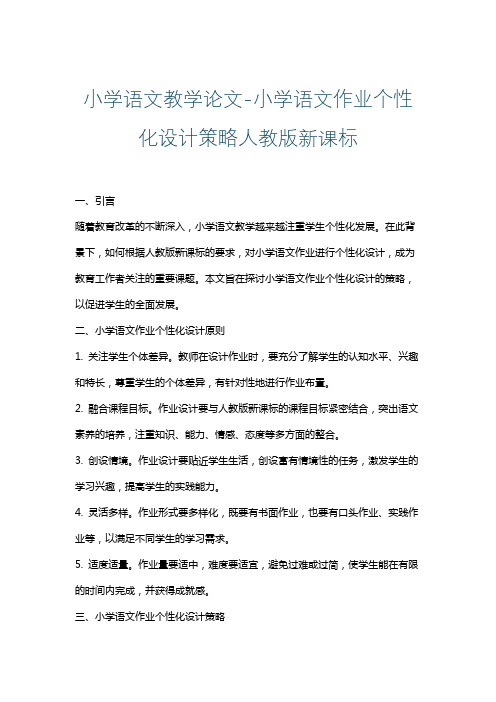 小学语文教学论文-小学语文作业个性化设计策略人教版新课标

一、引言

随着教育改革的不断深入，小学语文教学越来越注重学生个性化发展。在此背景下，如何根据人教版新课标的要求，对小学语文作业进行个性化设计，成为教育工作者关注的重要课题。本文旨在探讨小学语文作业个性化设计的策略，以促进学生的全面发展。

二、小学语文作业个性化设计原则

1. 关注学生个体差异。教师在设计作业时，要充分了解学生的认知水平、兴趣和特长，尊重学生的个体差异，有针对性地进行作业布置。

2. 融合课程目标。作业设计要与人教版新课标的课程目标紧密结合，突出语文素养的培养，注重知识、能力、情感、态度等多方面的整合。

3. 创设情境。作业设计要贴近学生生活，创设富有情境性的任务，激发学生的学习兴趣，提高学生的实践能力。

4. 灵活多样。作业形式要多样化，既要有书面作业，也要有口头作业、实践作业等，以满足不同学生的学习需求。

5. 适度适量。作业量要适中，难度要适宜，避免过难或过简，使学生能在有限的时间内完成，并获得成就感。

三、小学语文作业个性化设计策略